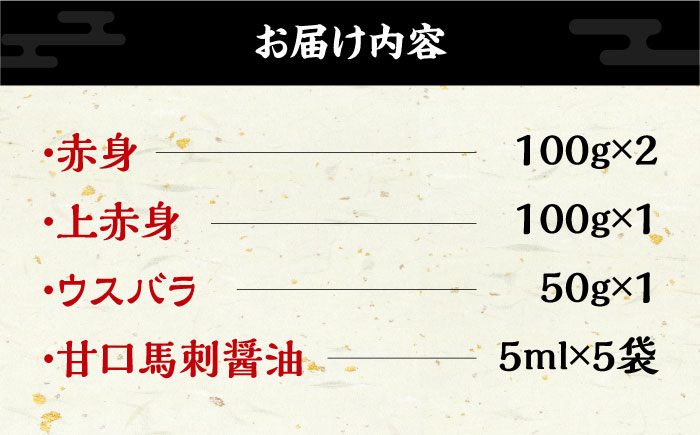 お届け内容

・赤身 100g×2

・上赤身 100g×1

・ウスバラ 50g×1

・甘口馬刺醤油 5ml×5袋